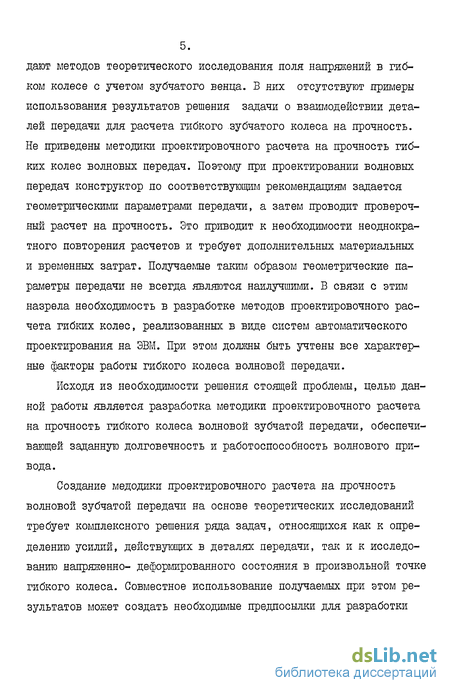 5.

дают методов теоретического исследования поля напряжений в гибком колесе с учетом зубчатого венца. В них отсутствуют примеры использования результатов решения задачи о взаимодействии деталей передачи для расчета гибкого зубчатого колеса на прочность. Не приведены методики проектировочного расчета на прочность гибких колес волновых передач. Поэтому при проектировании волновых передач конструктор по соответствующим рекомендациям задается геометрическими параметрами передачи, а затем проводит проверочный расчет на прочность. Это приводит к необходимости неоднократного повторения расчетов и требует дополнительных материальных и временных затрат. Получаемые таким образом геометрические параметры передачи не всегда являются наилучшими. В связи с этим назрела необходимость в разработке методов проектировочного расчета гибких колес, реализованных в виде систем автоматического проектирования на ЭВМ. При этом должны быть учтены все характерные факторы работы гибкого колеса волновой передачи.

Исходя из необходимости решения стоящей проблемы, целью данной работы является разработка методики проектировочного расчета на прочность гибкого колеса волновой зубчатой передачи, обеспечивающей заданную долговечность и работоспособность волнового привода.

Создание медодики проектировочного расчета на прочность волновой зубчатой передачи на основе теоретических исследований требует комплексного решения ряда задач, относящихся как к определению усилий, действующих в деталях передачи, так и к исследованию напряженно- деформированного состояния в произвольной точке гибкого колеса. Совместное использование получаемых при этом результатов может создать необходимые предпосылки для разработки

dsLib.net
библиотека диссертаций